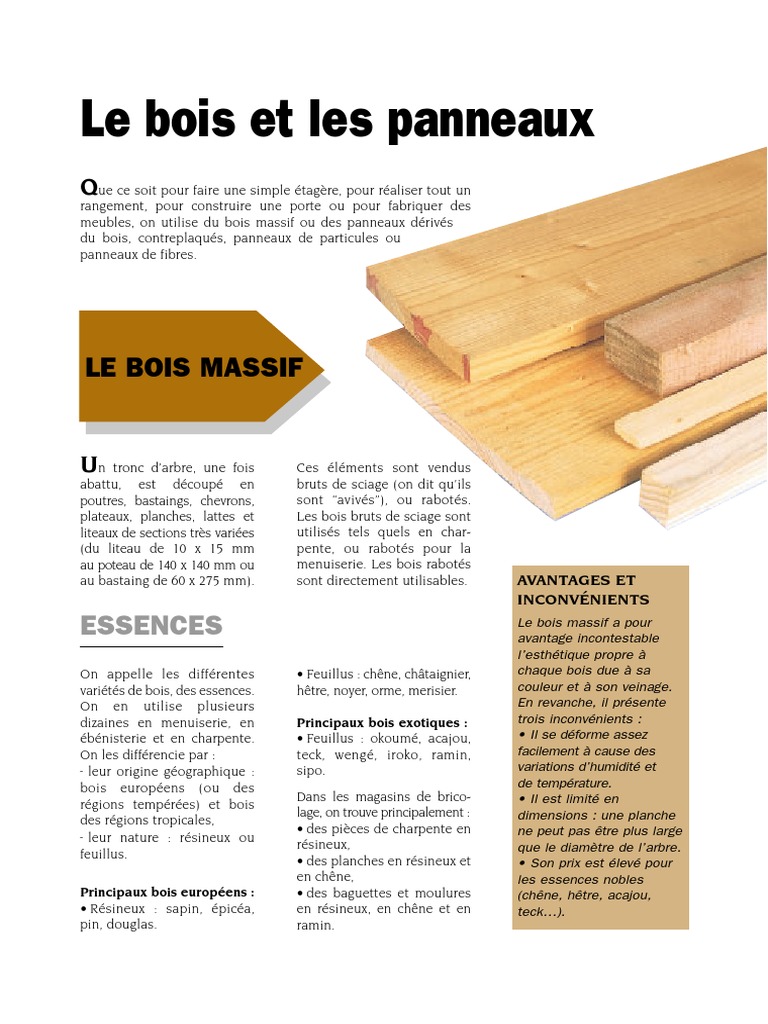 Le bois et les panneaux

Que ce soit pour faire une simple étagère, pour réaliser tout un rangement, pour construire une porte ou pour fabriquer des meubles, on utilise du bois massif ou des panneaux dérivés du bois, contreplaqués, panneaux de particules ou panneaux de fibres.

LE BOIS MASSIF

Un tronc d'arbre, une fois abattu, est découpé en poutres, bastaings, chevrons, plateaux, planches, lattes et liteaux de sections très variées (du liteau de 10 x 15 mm au poteau de 140 x 140 mm ou au bastaing de 60 x 275 mm).

Ces éléments sont vendus bruts de sciage (on dit qu'ils sont "avivés"), ou rabotés. Les bois bruts de sciage sont utilisés tels quels en charpente, ou rabotés pour la menuiserie. Les bois rabotés sont directement utilisables.

ESSENCES

On appelle les différentes variétés de bois, des essences. On en utilise plusieurs dizaines en menuiserie, en ébénisterie et en charpente. On les différencie par :
- leur origine géographique : bois européens (ou des régions tempérées) et bois des régions tropicales,
- leur nature : résineux ou feuillus.

Principaux bois européens :
• Résineux : sapin, épicéa, pin, douglas.
• Feuillus : chêne, châtaignier, hêtre, noyer, orme, merisier.

Principaux bois exotiques :
• Feuillus : okoumé, acajou, teck, wengé, iroko, ramin, sipo.

Dans les magasins de bricolage, on trouve principalement :
• des pièces de charpente en résineux,
• des planches en résineux et en chêne,
• des baguettes et moulures en résineux, en chêne et en ramin.

AVANTAGES ET INCONVÉNIENTS
Le bois massif a pour avantage incontestable l'esthétique propre à chaque bois due à sa couleur et à son veinage.
En revanche, il présente trois inconvénients :
• Il se déforme assez facilement à cause des variations d'humidité et de température.
• Il est limité en dimensions : une planche ne peut pas être plus large que le diamètre de l'arbre.
• Son prix est élevé pour les essences nobles (chêne, hêtre, acajou, teck...).